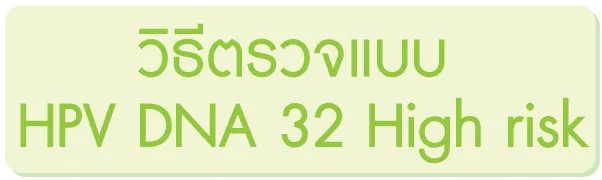 วิธีตรวจแบบ
HPV DNA 32 High risk